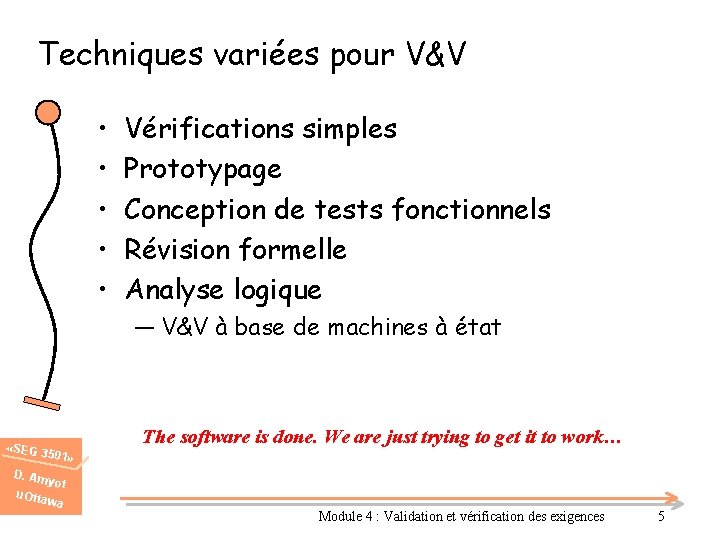 Techniques variées pour V&V

• Vérifications simples
• Prototypage
• Conception de tests fonctionnels
• Révision formelle
• Analyse logique
— V&V à base de machines à état

The software is done. We are just trying to get it to work…

«SEG 3501»
D. Amyot
uOttawa

Module 4 : Validation et vérification des exigences 5